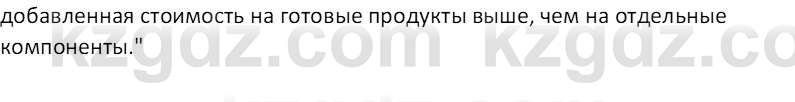 добавленная стоимость на готовые продукты выше, чем на отдельные компоненты."

kzgdz.com kzgdz.co